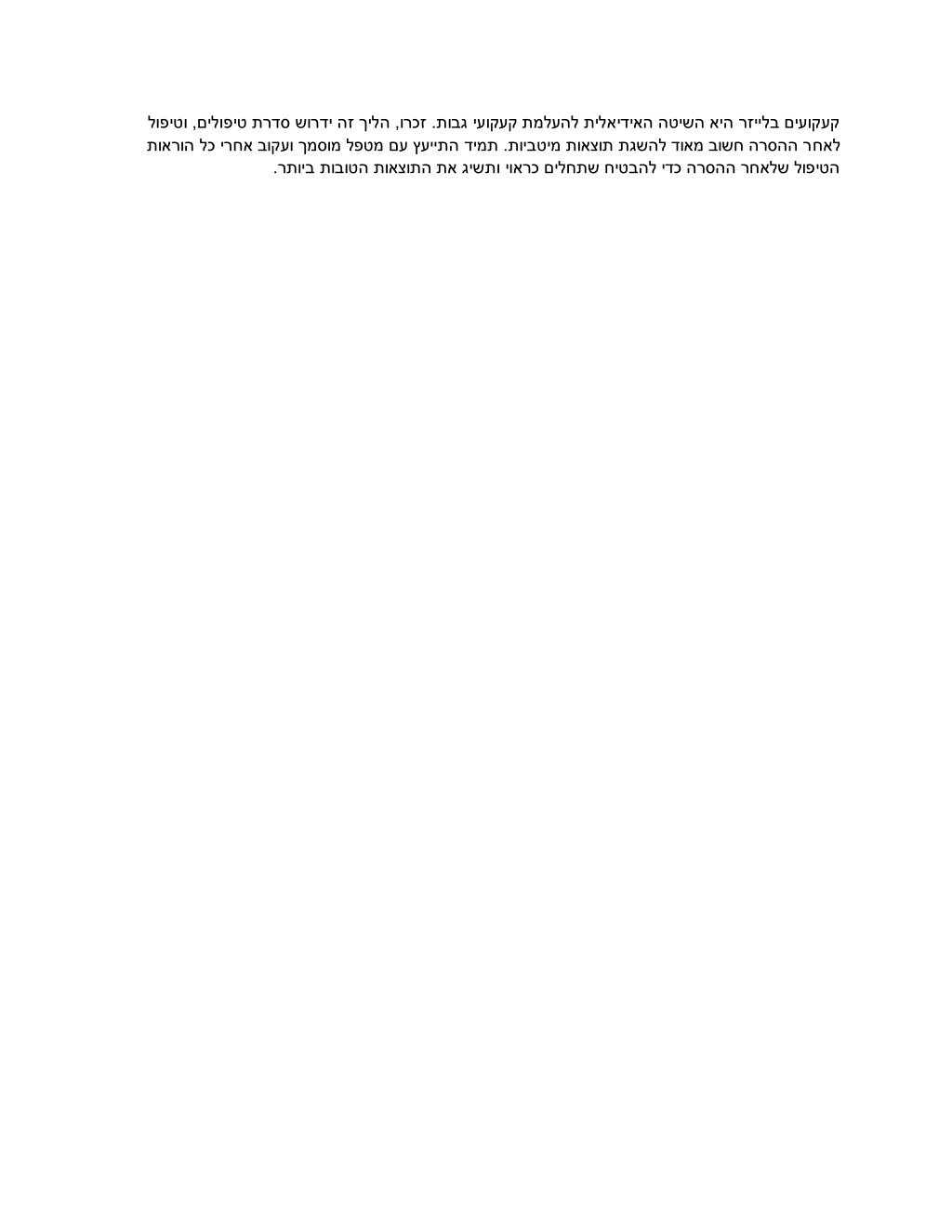 קעקועים בלייזר היא השיטה האידיאלית להעלמת קעקועי גבות. זכרו, הליך זה ידרוש סדרת טיפולים, וטיפול לאחר ההסרה חשוב מאוד להשגת תוצאות מיטביות. תמיד התייעץ עם מטפל מוסמך ועקוב אחרי כל הוראות הטיפול שלאחר ההסרה כדי להבטיח שתחלים כראוי ותשיג את התוצאות הטובות ביותר.